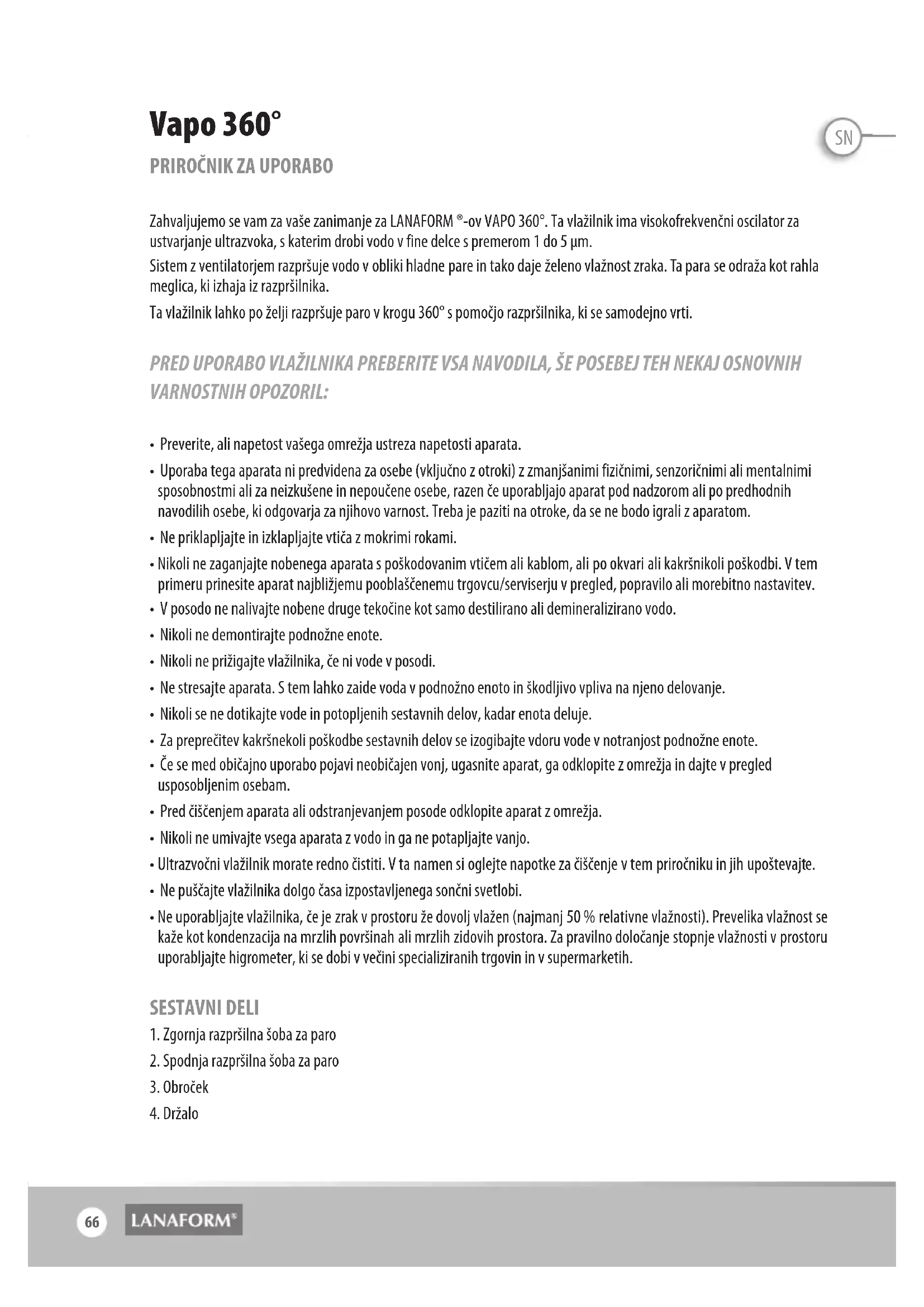 Vapo 360°

SN

PRIROČNIK ZA UPORABO

Zahvaljujemo se vam za vaše zanimanje za LANAFORM ®-ov VAPO 360°. Ta vlažilnik ima visokofrekvenčni oscilator za ustvarjanje ultrazvoka, s katerim drobi vodo v fine delce s premerom 1 do 5 µm.

Sistem z ventilatorjem razpršuje vodo v obliki hladne pare in tako daje želeno vlažnost zraka. Ta para se odraža kot rahla meglica, ki izhaja iz razpršilnika.

Ta vlažilnik lahko po želji razpršuje paro v krogu 360° s pomočjo razpršilnika, ki se samodejno vrti.

PRED UPORABO VLAŽILNIKA PREBERITE VSA NAVODILA, ŠE POSEBEJ TEH NEKAJ OSNOVNIH VARNOSTNIH OPOZORIL:

• Preverite, ali napetost vašega omrežja ustreza napetosti aparata.
• Uporaba tega aparata ni predvidena za osebe (vključno z otroki) z zmanjšanimi fizičnimi, senzoričnimi ali mentalnimi sposobnostmi ali za neizkušene in nepoučene osebe, razen če uporabljajo aparat pod nadzorom ali po predhodnih navodilih osebe, ki odgovarja za njihovo varnost. Treba je paziti na otroke, da se ne bodo igrali z aparatom.
• Ne priklapljajte in izklapljajte vtiča z mokrimi rokami.
• Nikoli ne zaganjajte nobenega aparata s poškodovanim vtičem ali kablom, ali po okvari ali kakršnikoli poškodbi. V tem primeru prinesite aparat najbližjemu pooblaščenemu trgovcu/serviserju v pregled, popravilo ali morebitno nastavitev.
• V posodo ne nalivajte nobene druge tekočine kot samo destilirano ali demineralizirano vodo.
• Nikoli ne demontirajte podnožne enote.
• Nikoli ne prižigajte vlažilnika, če ni vode v posodi.
• Ne stresajte aparata. S tem lahko zaide voda v podnožno enoto in škodljivo vpliva na njeno delovanje.
• Nikoli se ne dotikajte vode in potopljenih sestavnih delov, kadar enota deluje.
• Za preprečitev kakršnekoli poškodbe sestavnih delov se izogibajte vdoru vode v notranjost podnožne enote.
• Če se med običajno uporabo pojavi neobičajen vonj, ugasnite aparat, ga odklopite z omrežja in dajte v pregled usposobljenim osebam.
• Pred čiščenjem aparata ali odstranjevanjem posode odklopite aparat z omrežja.
• Nikoli ne umivajte vsega aparata z vodo in ga ne potapljajte vanjo.
• Ultrazvočni vlažilnik morate redno čistiti. V ta namen si oglejte napotke za čiščenje v tem priročniku in jih upoštevajte.
• Ne puščajte vlažilnika dolgo časa izpostavljenega sončni svetlobi.
• Ne uporabljajte vlažilnika, če je zrak v prostoru že dovolj vlažen (najmanj 50 % relativne vlažnosti). Prevelika vlažnost se kaže kot kondenzacija na mrzlih površinah ali mrzlih zidovih prostora. Za pravilno določanje stopnje vlažnosti v prostoru uporabljajte higrometer, ki se dobi v večini specializiranih trgovin in v supermarketih.

SESTAVNI DELI
1. Zgornja razpršilna šoba za paro
2. Spodnja razpršilna šoba za paro
3. Obroček
4. Držalo

66 LANAFORM®